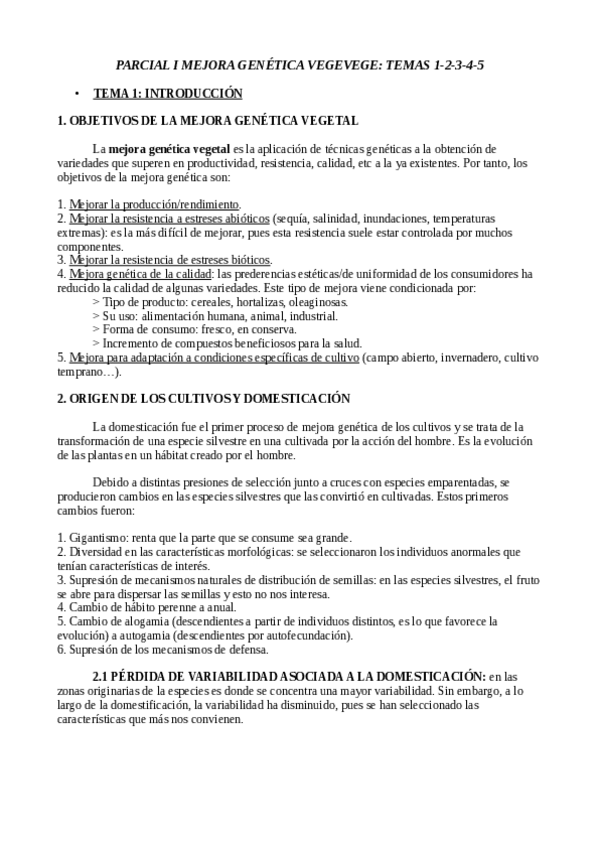 PARCIAL I MEJORA GENÉTICA VEGEVEGE: TEMAS 1-2-3-4-5

• TEMA 1: INTRODUCCIÓN

1. OBJETIVOS DE LA MEJORA GENÉTICA VEGETAL

La mejora genética vegetal es la aplicación de técnicas genéticas a la obtención de variedades que superen en productividad, resistencia, calidad, etc a la ya existentes. Por tanto, los objetivos de la mejora genética son:

1. Mejorar la producción/rendimiento.
2. Mejorar la resistencia a estreses abióticos (sequía, salinidad, inundaciones, temperaturas extremas): es la más difícil de mejorar, pues esta resistencia suele estar controlada por muchos componentes.
3. Mejorar la resistencia de estreses bióticos.
4. Mejora genética de la calidad: las prederencias estéticas/de uniformidad de los consumidores ha reducido la calidad de algunas variedades. Este tipo de mejora viene condicionada por:
> Tipo de producto: cereales, hortalizas, oleaginosas.
> Su uso: alimentación humana, animal, industrial.
> Forma de consumo: fresco, en conserva.
> Incremento de compuestos beneficiosos para la salud.
5. Mejora para adaptación a condiciones específicas de cultivo (campo abierto, invernadero, cultivo temprano…).

2. ORIGEN DE LOS CULTIVOS Y DOMESTICACIÓN

La domesticación fue el primer proceso de mejora genética de los cultivos y se trata de la transformación de una especie silvestre en una cultivada por la acción del hombre. Es la evolución de las plantas en un hábitat creado por el hombre.

Debido a distintas presiones de selección junto a cruces con especies emparentadas, se producieron cambios en las especies silvestres que las convirtió en cultivadas. Estos primeros cambios fueron:

1. Gigantismo: renta que la parte que se consume sea grande.
2. Diversidad en las características morfológicas: se seleccionaron los individuos anormales que tenían características de interés.
3. Supresión de mecanismos naturales de distribución de semillas: en las especies silvestres, el fruto se abre para dispersar las semillas y esto no nos interesa.
4. Cambio de hábito perenne a anual.
5. Cambio de alogamia (descendientes a partir de individuos distintos, es lo que favorece la evolución) a autogamia (descendientes por autofecundación).
6. Supresión de los mecanismos de defensa.

2.1 PÉRDIDA DE VARIABILIDAD ASOCIADA A LA DOMESTICACIÓN: en las zonas originarias de la especies es donde se concentra una mayor variabilidad. Sin embargo, a lo largo de la domestificación, la variabilidad ha disminuido, pues se han seleccionado las características que más nos convienen.